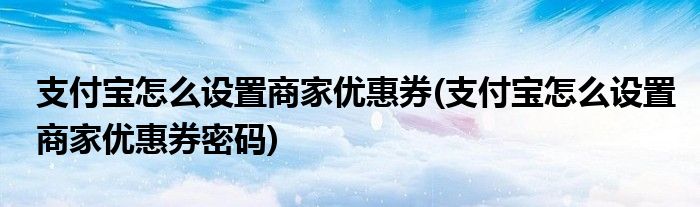 支付宝怎么设置商家优惠券(支付宝怎么设置商家优惠券密码)